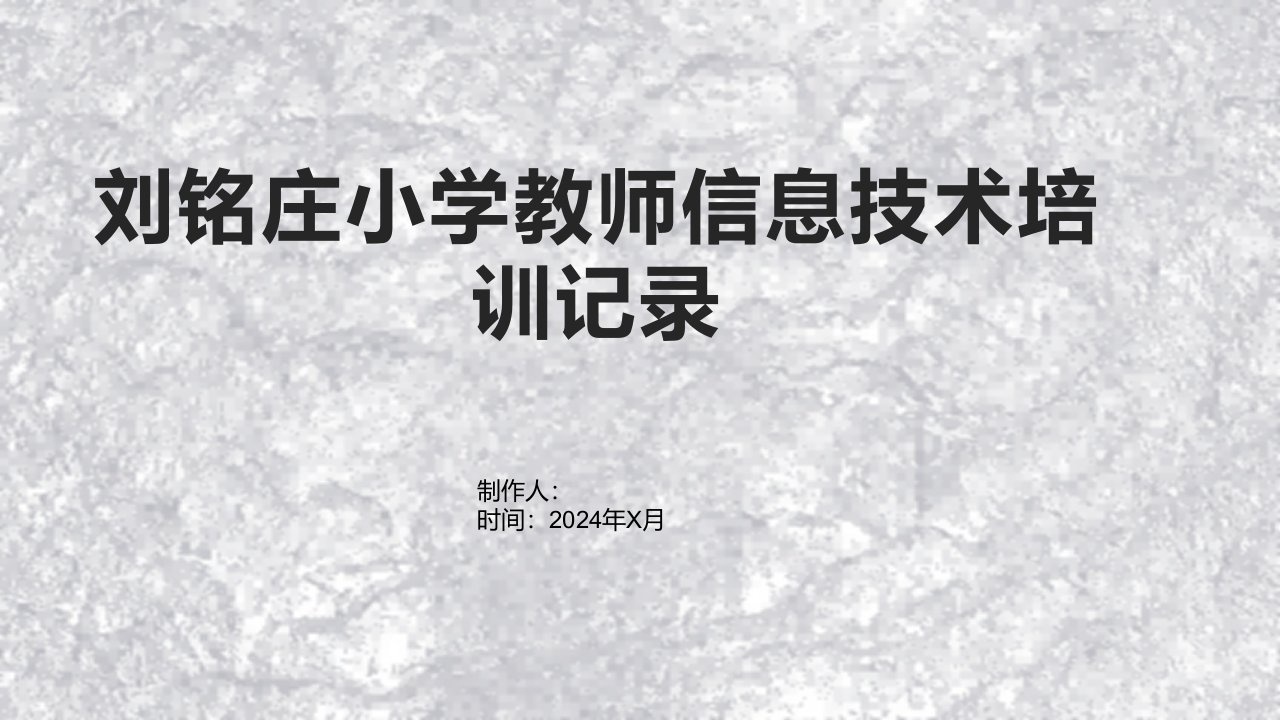 刘铭庄小学教师信息技术培训记录

制作人：
时间：2024年X月